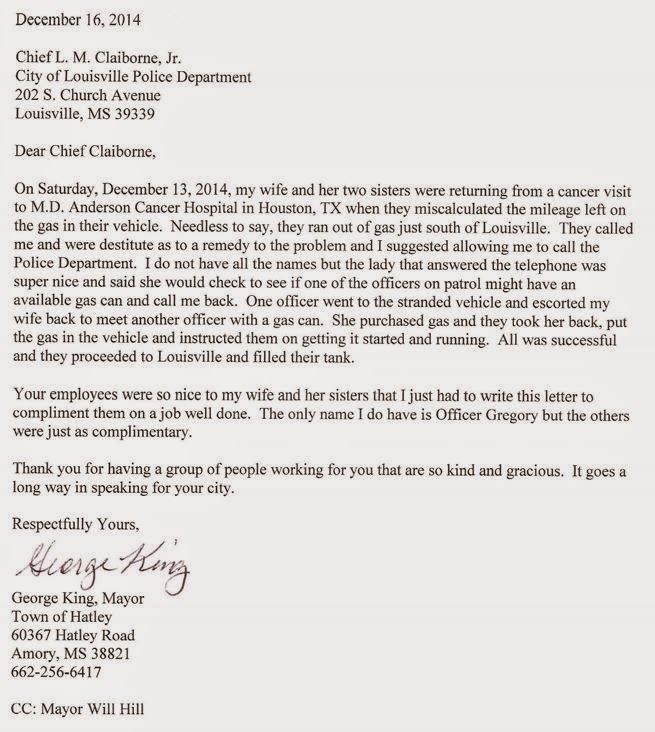 December 16, 2014

Chief L. M. Claiborne, Jr.
City of Louisville Police Department
202 S. Church Avenue
Louisville, MS 39339

Dear Chief Claiborne,

On Saturday, December 13, 2014, my wife and her two sisters were returning from a cancer visit to M.D. Anderson Cancer Hospital in Houston, TX when they miscalculated the mileage left on the gas in their vehicle. Needless to say, they ran out of gas just south of Louisville. They called me and were destitute as to a remedy to the problem and I suggested allowing me to call the Police Department. I do not have all the names but the lady that answered the telephone was super nice and said she would check to see if one of the officers on patrol might have an available gas can and call me back. One officer went to the stranded vehicle and escorted my wife back to meet another officer with a gas can. She purchased gas and they took her back, put the gas in the vehicle and instructed them on getting it started and running. All was successful and they proceeded to Louisville and filled their tank.

Your employees were so nice to my wife and her sisters that I just had to write this letter to compliment them on a job well done. The only name I do have is Officer Gregory but the others were just as complimentary.

Thank you for having a group of people working for you that are so kind and gracious. It goes a long way in speaking for your city.

Respectfully Yours,

George King

George King, Mayor
Town of Hatley
60367 Hatley Road
Amory, MS 38821
662-256-6417

CC: Mayor Will Hill